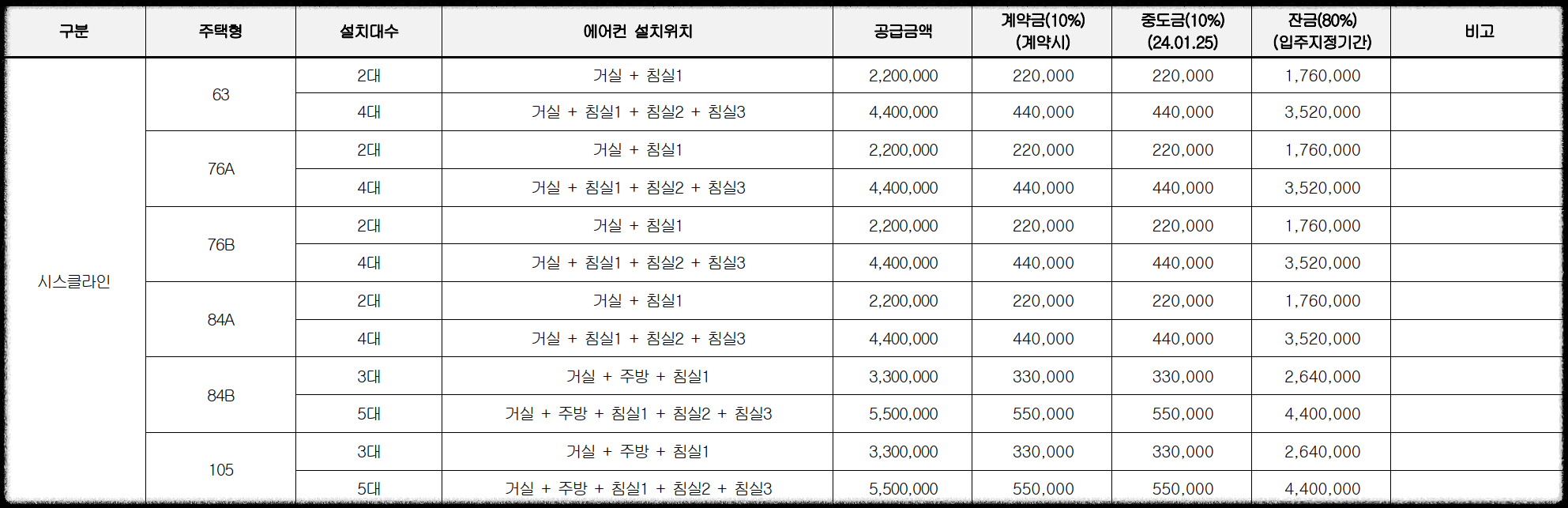 | 구분 | 주택형 | 설치대수 | 에어컨 설치위치 | 공급금액 | 계약금(10%) (계약시) | 중도금(10%) (24.01.25) | 잔금(80%) (입주지정기간) | 비고 |
|---|---|---|---|---|---|---|---|---|
| 시스클라인 | 63 | 2대 | 거실 + 침실1 | 2,200,000 | 220,000 | 220,000 | 1,760,000 | |
| | | 4대 | 거실 + 침실1 + 침실2 + 침실3 | 4,400,000 | 440,000 | 440,000 | 3,520,000 | |
| | 76A | 2대 | 거실 + 침실1 | 2,200,000 | 220,000 | 220,000 | 1,760,000 | |
| | | 4대 | 거실 + 침실1 + 침실2 + 침실3 | 4,400,000 | 440,000 | 440,000 | 3,520,000 | |
| | 76B | 2대 | 거실 + 침실1 | 2,200,000 | 220,000 | 220,000 | 1,760,000 | |
| | | 4대 | 거실 + 침실1 + 침실2 + 침실3 | 4,400,000 | 440,000 | 440,000 | 3,520,000 | |
| | 84A | 2대 | 거실 + 침실1 | 2,200,000 | 220,000 | 220,000 | 1,760,000 | |
| | | 4대 | 거실 + 침실1 + 침실2 + 침실3 | 4,400,000 | 440,000 | 440,000 | 3,520,000 | |
| | 84B | 3대 | 거실 + 주방 + 침실1 | 3,300,000 | 330,000 | 330,000 | 2,640,000 | |
| | | 5대 | 거실 + 주방 + 침실1 + 침실2 + 침실3 | 5,500,000 | 550,000 | 550,000 | 4,400,000 | |
| | 105 | 3대 | 거실 + 주방 + 침실1 | 3,300,000 | 330,000 | 330,000 | 2,640,000 | |
| | | 5대 | 거실 + 주방 + 침실1 + 침실2 + 침실3 | 5,500,000 | 550,000 | 550,000 | 4,400,000 | |